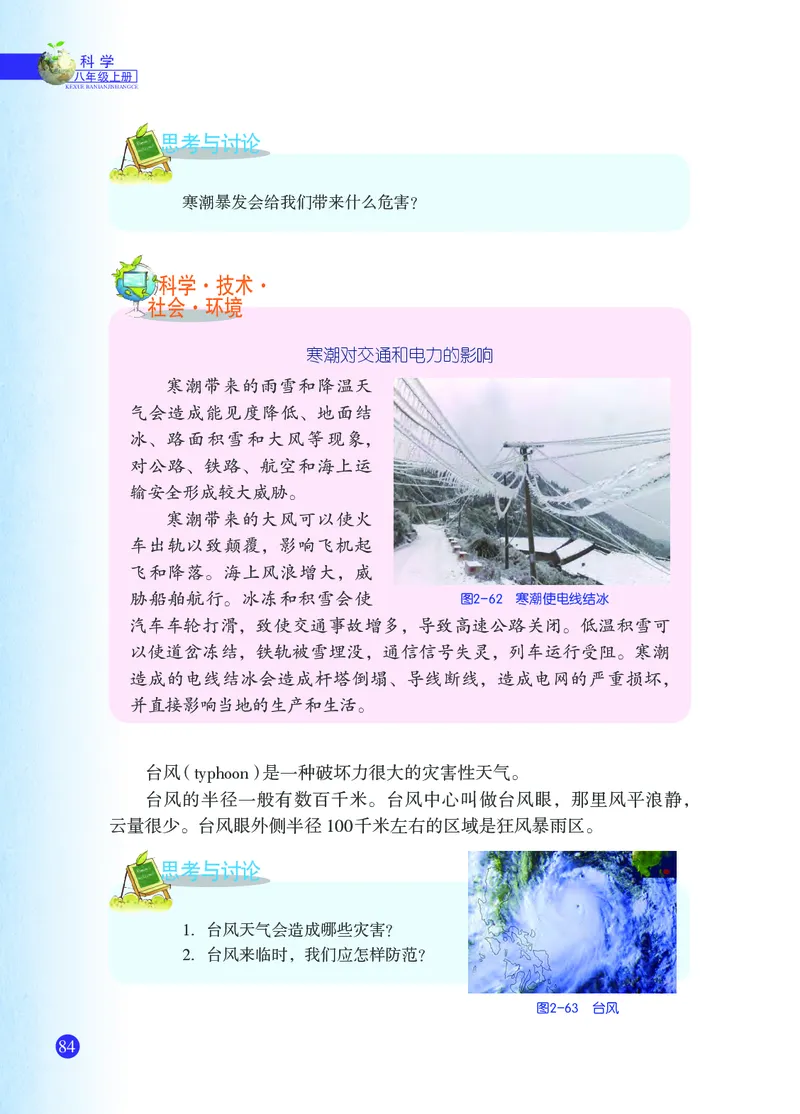 科学
八年级上册
KEXUE BANIANJISHANGCE

思考与讨论

寒潮暴发会给我们带来什么危害?

科学·技术·社会·环境

寒潮对交通和电力的影响

寒潮带来的雨雪和降温天气会造成能见度降低、地面结冰、路面积雪和大风等现象,对公路、铁路、航空和海上运输安全形成较大威胁。

寒潮带来的大风可以使火车出轨以致颠覆,影响飞机起飞和降落。海上风浪增大,威胁船舶航行。冰冻和积雪会使汽车车轮打滑,致使交通事故增多,导致高速公路关闭。低温积雪可以使道岔冻结,铁轨被雪埋没,通信信号失灵,列车运行受阻。寒潮造成的电线结冰会造成杆塔倒塌、导线断线,造成电网的严重损坏,并直接影响当地的生产和生活。

图2-62 寒潮使电线结冰

台风(typhoon)是一种破坏力很大的灾害性天气。

台风的半径一般有数百千米。台风中心叫做台风眼,那里风平浪静,云量很少。台风眼外侧半径100千米左右的区域是狂风暴雨区。

思考与讨论

1. 台风天气会造成哪些灾害?
2. 台风来临时,我们应怎样防范?

图2-63 台风

84